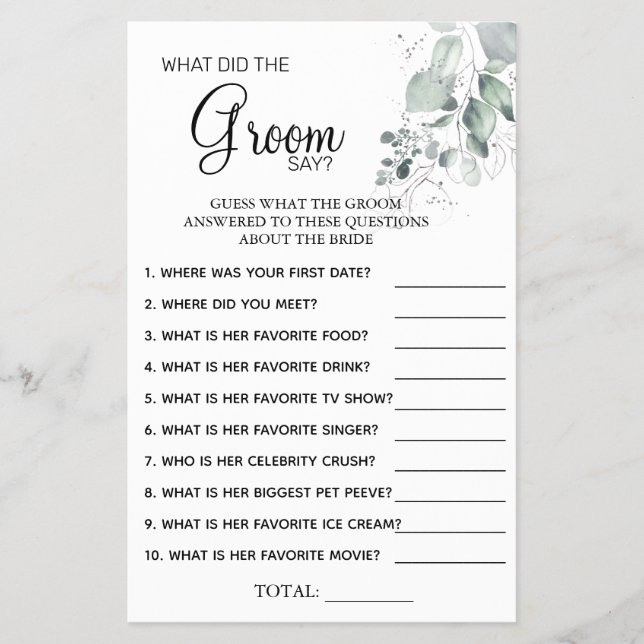 WHAT DID THE
Groom
SAY?

GUESS WHAT THE GROOM ANSWERED TO THESE QUESTIONS ABOUT THE BRIDE

1. WHERE WAS YOUR FIRST DATE? ____
2. WHERE DID YOU MEET? ____
3. WHAT IS HER FAVORITE FOOD? ____
4. WHAT IS HER FAVORITE DRINK? ____
5. WHAT IS HER FAVORITE TV SHOW? ____
6. WHAT IS HER FAVORITE SINGER? ____
7. WHO IS HER CELEBRITY CRUSH? ____
8. WHAT IS HER BIGGEST PET PEEVE? ____
9. WHAT IS HER FAVORITE ICE CREAM? ____
10. WHAT IS HER FAVORITE MOVIE? ____

TOTAL: ____